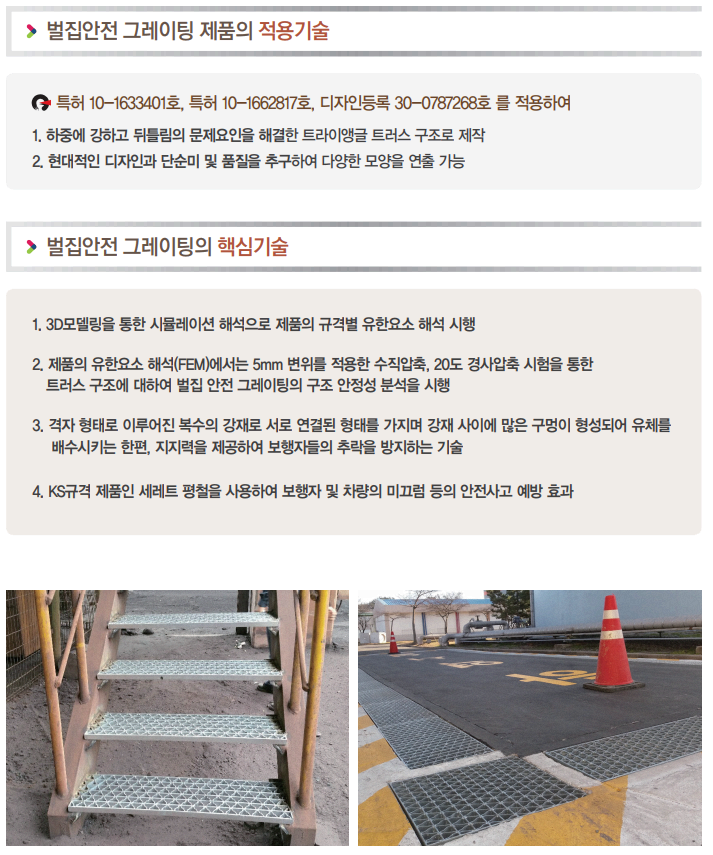 벌집안전 그레이팅 제품의 적용기술

특허 10-1633401호, 특허 10-1662817호, 디자인등록 30-0787268호 를 적용하여

1. 하중에 강하고 뒤틀림의 문제요인을 해결한 트라이앵글 트러스 구조로 제작

2. 현대적인 디자인과 단순미 및 품질을 추구하여 다양한 모양을 연출 가능

벌집안전 그레이팅의 핵심기술

1. 3D모델링을 통한 시뮬레이션 해석으로 제품의 규격별 유한요소 해석 시행

2. 제품의 유한요소 해석(FEM)에서는 5mm 변위를 적용한 수직압축, 20도 경사압축 시험을 통한 트러스 구조에 대하여 벌집 안전 그레이팅의 구조 안정성 분석을 시행

3. 격자 형태로 이루어진 복수의 강재로 서로 연결된 형태를 가지며 강재 사이에 많은 구멍이 형성되어 유체를 배수시키는 한편, 지지력을 제공하여 보행자들의 추락을 방지하는 기술

4. KS규격 제품인 세레트 평철을 사용하여 보행자 및 차량의 미끄럼 등의 안전사고 예방 효과